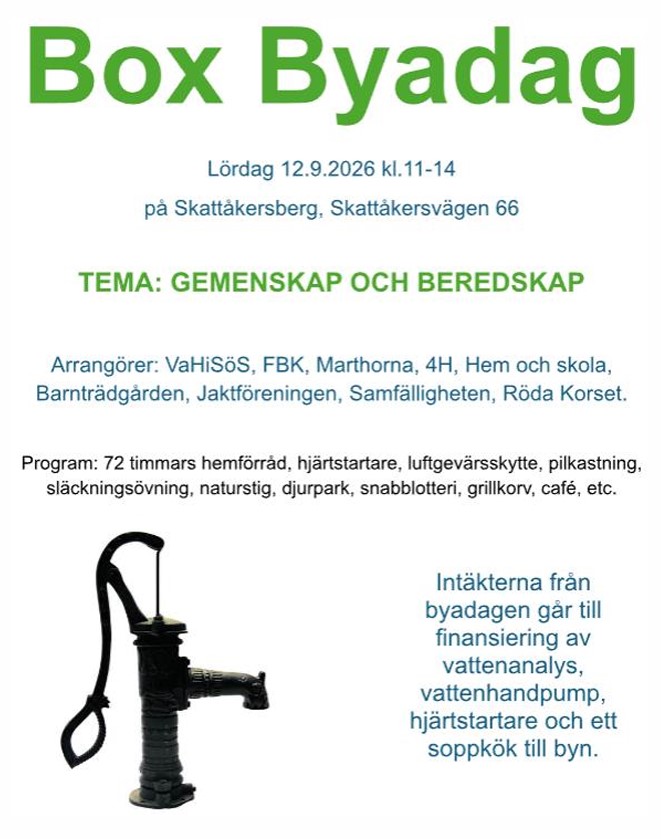 Box Byadag

Lördag 12.9.2026 kl.11-14

på Skattåkersberg, Skattåkersvägen 66

TEMA: GEMENSKAP OCH BEREDSKAP

Arrangörer: VaHiSöS, FBK, Marthorna, 4H, Hem och skola, Barnträdgården, Jaktföreningen, Samfälligheten, Röda Korset.

Program: 72 timmars hemförråd, hjärtstartare, luftgevärsskytte, pilkastning, släckningsövning, naturstig, djurpark, snabblotteri, grillkorv, café, etc.

Intäkterna från byadagen går till finansiering av vattenanalys, vattenhandpump, hjärtstartare och ett soppkök till byn.